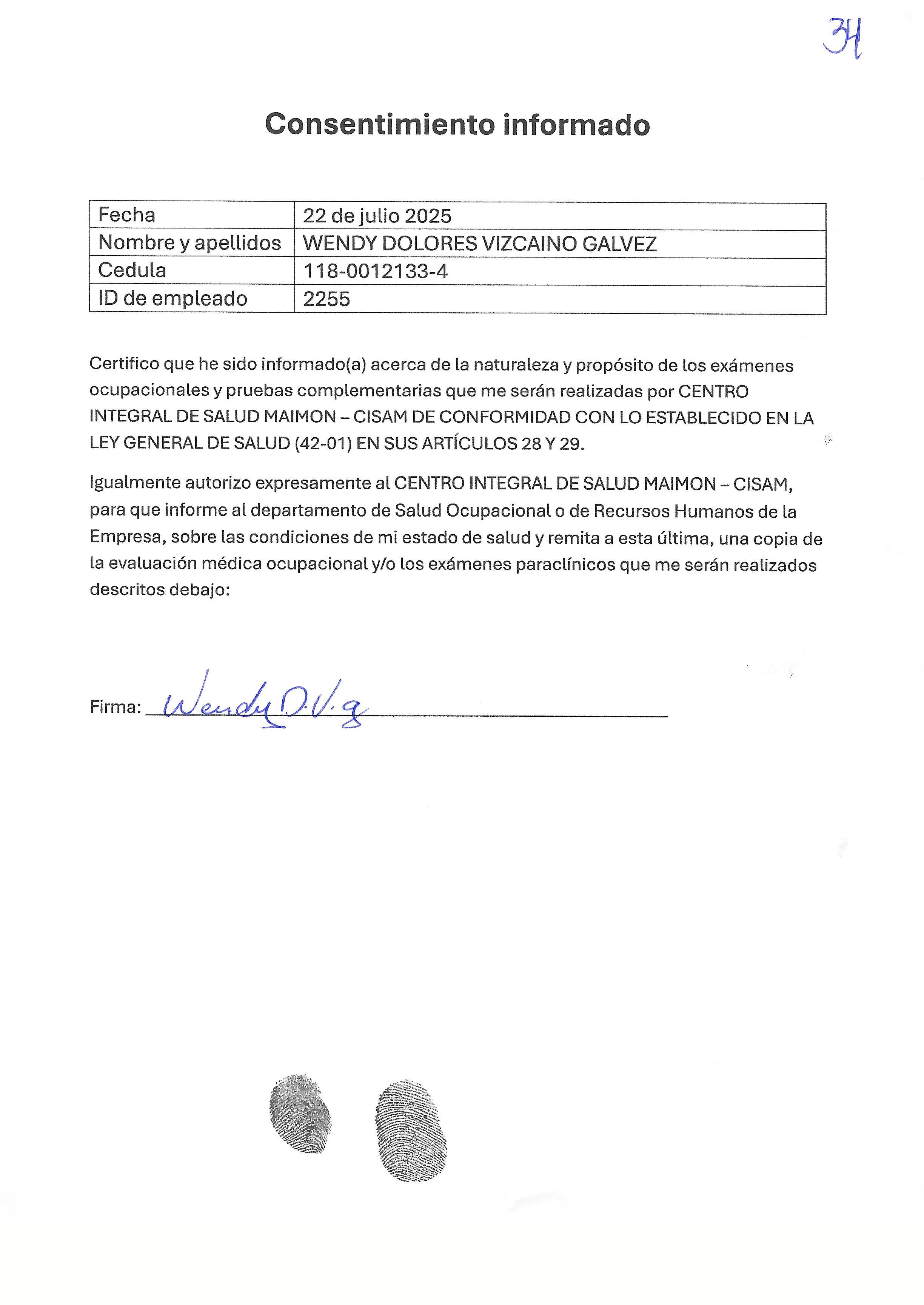 34

Consentimiento informado

| Fecha | 22 de julio 2025 |
|---|---|
| Nombre y apellidos | WENDY DOLORES VIZCAINO GALVEZ |
| Cedula | 118-0012133-4 |
| ID de empleado | 2255 |

Certifico que he sido informado(a) acerca de la naturaleza y propósito de los exámenes ocupacionales y pruebas complementarias que me serán realizadas por CENTRO INTEGRAL DE SALUD MAIMON – CISAM DE CONFORMIDAD CON LO ESTABLECIDO EN LA LEY GENERAL DE SALUD (42-01) EN SUS ARTÍCULOS 28 Y 29.

Igualmente autorizo expresamente al CENTRO INTEGRAL DE SALUD MAIMON – CISAM, para que informe al departamento de Salud Ocupacional o de Recursos Humanos de la Empresa, sobre las condiciones de mi estado de salud y remita a esta última, una copia de la evaluación médica ocupacional y/o los exámenes paraclínicos que me serán realizados descritos debajo:

Firma: Wendy D.V.g